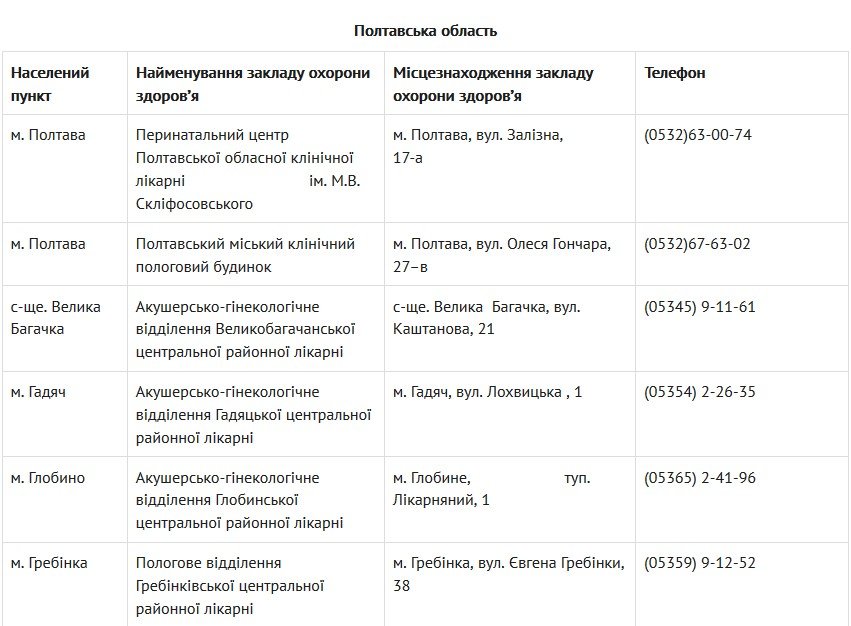 Полтавська область

| Населений пункт | Найменування закладу охорони здоров'я | Місцезнаходження закладу охорони здоров'я | Телефон |
|---|---|---|---|
| м. Полтава | Перинатальний центр Полтавської обласної клінічної лікарні ім. М.В. Скліфосовського | м. Полтава, вул. Залізна, 17-а | (0532)63-00-74 |
| м. Полтава | Полтавський міський клінічний пологовий будинок | м. Полтава, вул. Олеся Гончара, 27–в | (0532)67-63-02 |
| с-ще. Велика Багачка | Акушерсько-гінекологічне відділення Великобагачанської центральної районної лікарні | с-ще. Велика Багачка, вул. Каштанова, 21 | (05345) 9-11-61 |
| м. Гадяч | Акушерсько-гінекологічне відділення Гадяцької центральної районної лікарні | м. Гадяч, вул. Лохвицька , 1 | (05354) 2-26-35 |
| м. Глобино | Акушерсько-гінекологічне відділення Глобинської центральної районної лікарні | м. Глобине, туп. Лікарняний, 1 | (05365) 2-41-96 |
| м. Гребінка | Пологове відділення Гребінківської центральної районної лікарні | м. Гребінка, вул. Євгена Гребінки, 38 | (05359) 9-12-52 |